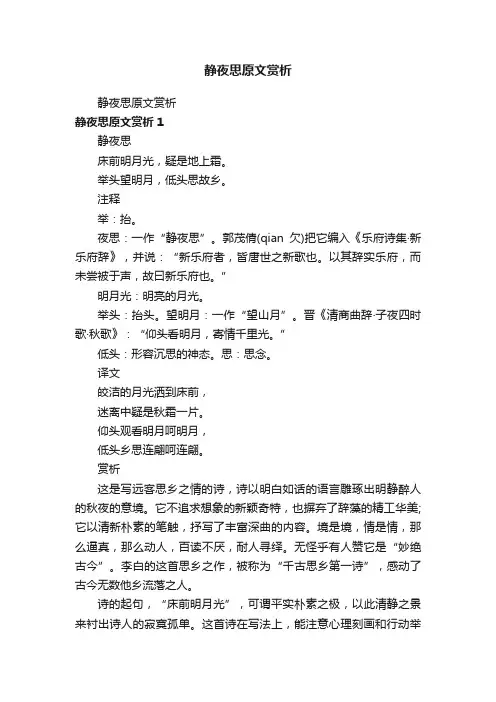 静夜思原文赏析

静夜思原文赏析

静夜思原文赏析 1

静夜思

床前明月光，疑是地上霜。

举头望明月，低头思故乡。

注释

举：抬。

夜思：一作“静夜思”。郭茂倩(qian 欠)把它编入《乐府诗集·新乐府辞》，并说：“新乐府者，皆唐世之新歌也。以其辞实乐府，而未尝被于声，故曰新乐府也。”

明月光：明亮的月光。

举头：抬头。望明月：一作“望山月”。晋《清商曲辞·子夜四时歌·秋歌》：“仰头看明月，寄情千里光。”

低头：形容沉思的神态。思：思念。

译文

皎洁的月光洒到床前，

迷离中疑是秋霜一片。

仰头观看明月呵明月，

低头乡思连翩呵连翩。

赏析

这是写远客思乡之情的诗，诗以明白如话的语言雕琢出明静醉人的秋夜的意境。它不追求想象的新颖奇特，也摒弃了辞藻的精工华美;它以清新朴素的笔触，抒写了丰富深曲的内容。境是境，情是情，那么逼真，那么动人，百读不厌，耐人寻绎。无怪乎有人赞它是“妙绝古今”。李白的这首思乡之作，被称为“千古思乡第一诗”，感动了古今无数他乡流落之人。

诗的起句，“床前明月光”，可谓平实朴素之极，以此清静之景来衬出诗人的寂寞孤单。这首诗在写法上，能注意心理刻画和行动举